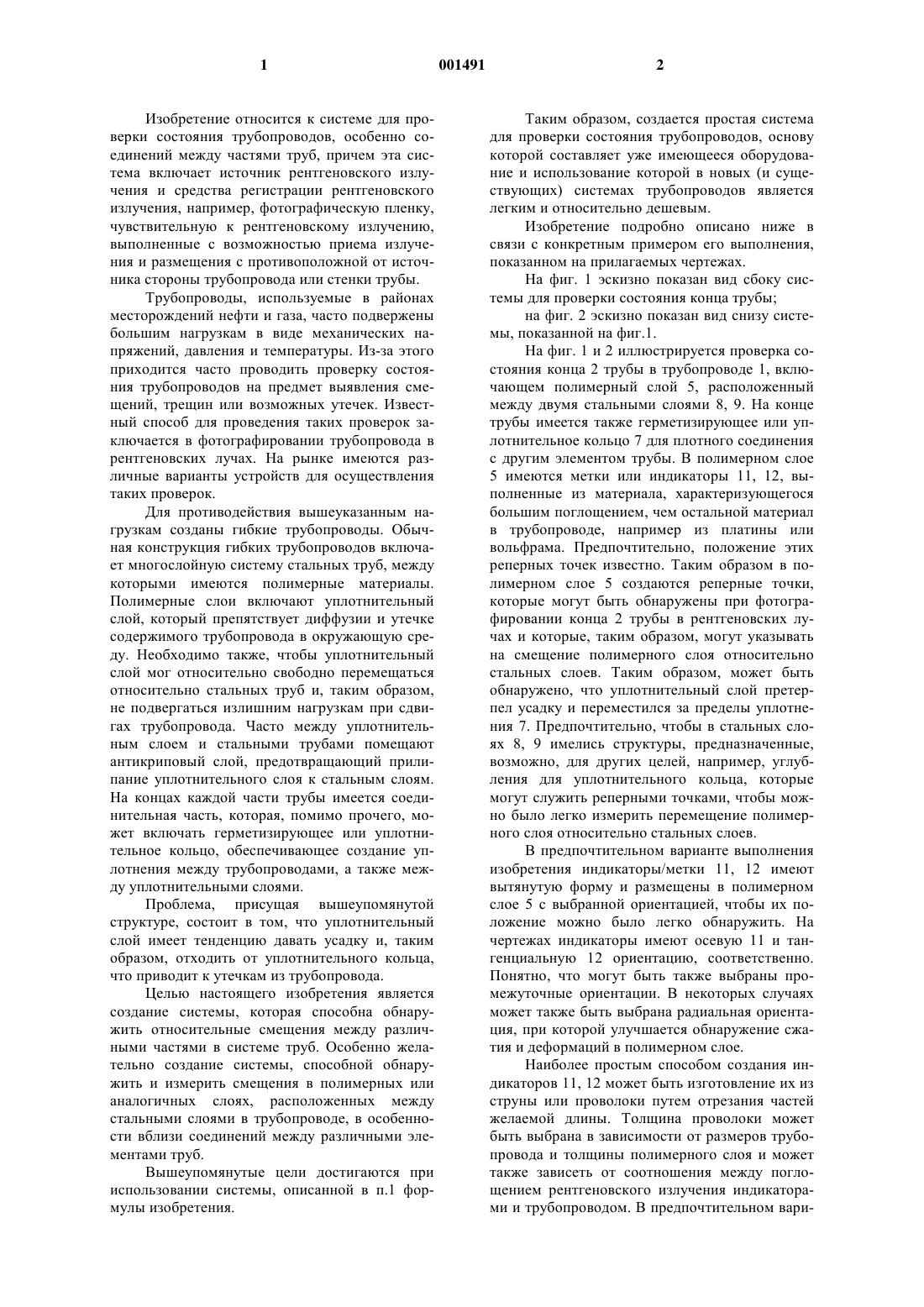 1 001491 2

Изобретение относится к системе для проверки состояния трубопроводов, особенно соединений между частями труб, причем эта система включает источник рентгеновского излучения и средства регистрации рентгеновского излучения, например, фотографическую пленку, чувствительную к рентгеновскому излучению, выполненные с возможностью приема излучения и размещения с противоположной от источника стороны трубопровода или стенки трубы.

Трубопроводы, используемые в районах месторождений нефти и газа, часто подвержены большим нагрузкам в виде механических напряжений, давления и температуры. Из-за этого приходится часто проводить проверку состояния трубопроводов на предмет выявления смещений, трещин или возможных утечек. Известный способ для проведения таких проверок заключается в фотографировании трубопровода в рентгеновских лучах. На рынке имеются различные варианты устройств для осуществления таких проверок.

Для противодействия вышеуказанным нагрузкам созданы гибкие трубопроводы. Обычная конструкция гибких трубопроводов включает многослойную систему стальных труб, между которыми имеются полимерные материалы. Полимерные слои включают уплотнительный слой, который препятствует диффузии и утечке содержимого трубопровода в окружающую среду. Необходимо также, чтобы уплотнительный слой мог относительно свободно перемещаться относительно стальных труб и, таким образом, не подвергаться излишним нагрузкам при сдвигах трубопровода. Часто между уплотнительным слоем и стальными трубами помещают антикриповый слой, предотвращающий прилипание уплотнительного слоя к стальным слоям. На концах каждой части трубы имеется соединительная часть, которая, помимо прочего, может включать герметизирующее или уплотнительное кольцо, обеспечивающее создание уплотнения между трубопроводами, а также между уплотнительными слоями.

Проблема, присущая вышеупомянутой структуре, состоит в том, что уплотнительный слой имеет тенденцию давать усадку и, таким образом, отходить от уплотнительного кольца, что приводит к утечкам из трубопровода.

Целью настоящего изобретения является создание системы, которая способна обнаружить относительные смещения между различными частями в системе труб. Особенно желательно создание системы, способной обнаружить и измерить смещения в полимерных или аналогичных слоях, расположенных между стальными слоями в трубопроводе, в особенности вблизи соединений между различными элементами труб.

Вышеупомянутые цели достигаются при использовании системы, описанной в п.1 формулы изобретения.

Таким образом, создается простая система для проверки состояния трубопроводов, основу которой составляет уже имеющееся оборудование и использование которой в новых (и существующих) системах трубопроводов является легким и относительно дешевым.

Изобретение подробно описано ниже в связи с конкретным примером его выполнения, показанном на прилагаемых чертежах.

На фиг. 1 эскизно показан вид сбоку системы для проверки состояния конца трубы;

на фиг. 2 эскизно показан вид снизу системы, показанной на фиг.1.

На фиг. 1 и 2 иллюстрируется проверка состояния конца 2 трубы в трубопроводе 1, включающем полимерный слой 5, расположенный между двумя стальными слоями 8, 9. На конце трубы имеется также герметизирующее или уплотнительное кольцо 7 для плотного соединения с другим элементом трубы. В полимерном слое 5 имеются метки или индикаторы 11, 12, выполненные из материала, характеризующегося большим поглощением, чем остальной материал в трубопроводе, например из платины или вольфрама. Предпочтительно, положение этих реперных точек известно. Таким образом в полимерном слое 5 создаются реперные точки, которые могут быть обнаружены при фотографировании конца 2 трубы в рентгеновских лучах и которые, таким образом, могут указывать на смещение полимерного слоя относительно стальных слоев. Таким образом, может быть обнаружено, что уплотнительный слой претерпел усадку и переместился за пределы уплотнения 7. Предпочтительно, чтобы в стальных слоях 8, 9 имелись структуры, предназначенные, возможно, для других целей, например, углубления для уплотнительного кольца, которые могут служить реперными точками, чтобы можно было легко измерить перемещение полимерного слоя относительно стальных слоев.

В предпочтительном варианте выполнения изобретения индикаторы/метки 11, 12 имеют вытянутую форму и размещены в полимерном слое 5 с выбранной ориентацией, чтобы их положение можно было легко обнаружить. На чертежах индикаторы имеют осевую 11 и тангенциальную 12 ориентацию, соответственно. Понятно, что могут быть также выбраны промежуточные ориентации. В некоторых случаях может также быть выбрана радиальная ориентация, при которой улучшается обнаружение сжатия и деформаций в полимерном слое.

Наиболее простым способом создания индикаторов 11, 12 может быть изготовление их из струны или проволоки путем отрезания частей желаемой длины. Толщина проволоки может быть выбрана в зависимости от размеров трубопровода и толщины полимерного слоя и может также зависеть от соотношения между поглощением рентгеновского излучения индикаторами и трубопроводом. В предпочтительном вари-